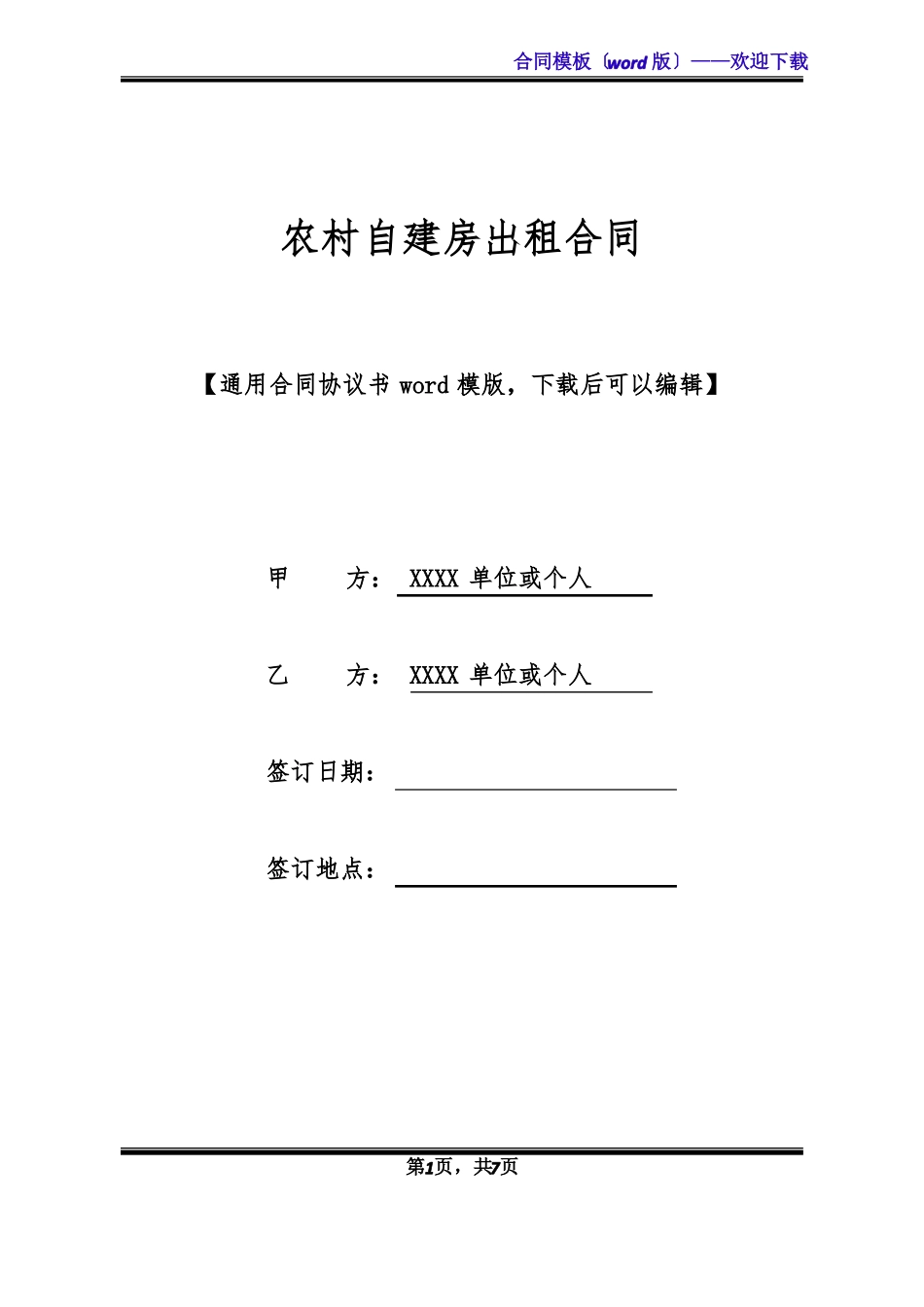 合同模板（word版）——欢迎下载

农村自建房出租合同

【通用合同协议书word模版，下载后可以编辑】

甲 方：XXXX单位或个人

乙 方：XXXX单位或个人

签订日期：____

签订地点：____

第1页，共7页